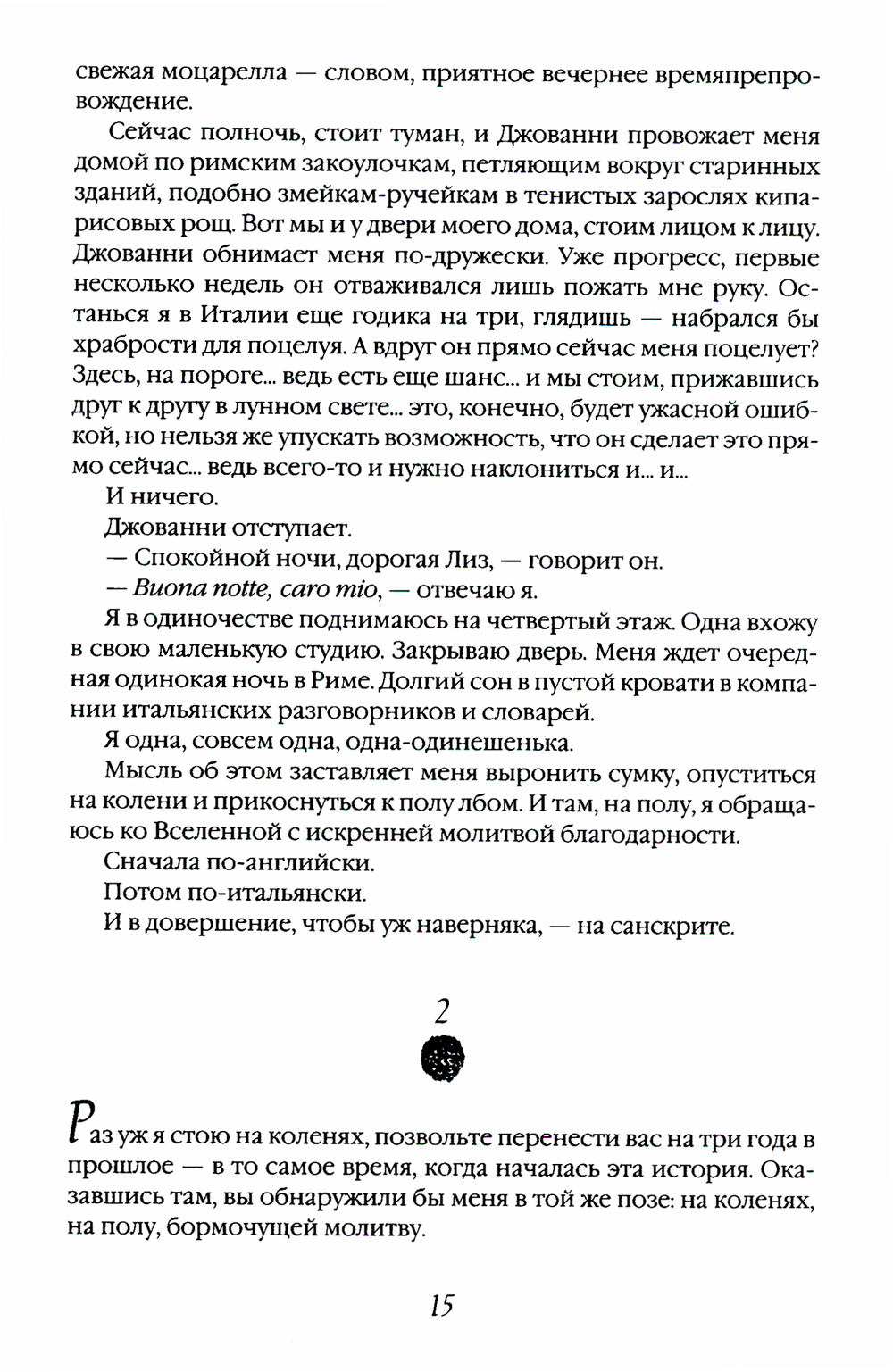 свежая моцарелла — словом, приятное вечернее времяпрепровождение.

Сейчас полночь, стоит туман, и Джованни провожает меня домой по римским закоулочкам, петляющим вокруг старинных зданий, подобно змейкам-ручейкам в тенистых зарослях кипарисовых рощ. Вот мы и у двери моего дома, стоим лицом к лицу. Джованни обнимает меня по-дружески. Уже прогресс, первые несколько недель он отваживался лишь пожать мне руку. Останься я в Италии еще годика на три, глядишь — набрался бы храбрости для поцелуя. А вдруг он прямо сейчас меня поцелует? Здесь, на пороге... ведь есть еще шанс... и мы стоим, прижавшись друг к другу в лунном свете... это, конечно, будет ужасной ошибкой, но нельзя же упускать возможность, что он сделает это прямо сейчас... ведь всего-то и нужно наклониться и... и...

И ничего.

Джованни отступает.

— Спокойной ночи, дорогая Лиз, — говорит он.

— Buona notte, caro mio, — отвечаю я.

Я в одиночестве поднимаюсь на четвертый этаж. Одна вхожу в свою маленькую студию. Закрываю дверь. Меня ждет очередная одинокая ночь в Риме. Долгий сон в пустой кровати в компании итальянских разговорников и словарей.

Я одна, совсем одна, одна-одинешенька.

Мысль об этом заставляет меня выронить сумку, опуститься на колени и прикоснуться к полу лбом. И там, на полу, я обращаюсь ко Вселенной с искренней молитвой благодарности.

Сначала по-английски.

Потом по-итальянски.

И в довершение, чтобы уж наверняка, — на санскрите.

2

Раз уж я стою на коленях, позвольте перенести вас на три года в прошлое — в то самое время, когда началась эта история. Оказавшись там, вы обнаружили бы меня в той же позе: на коленях, на полу, бормочущей молитву.

15